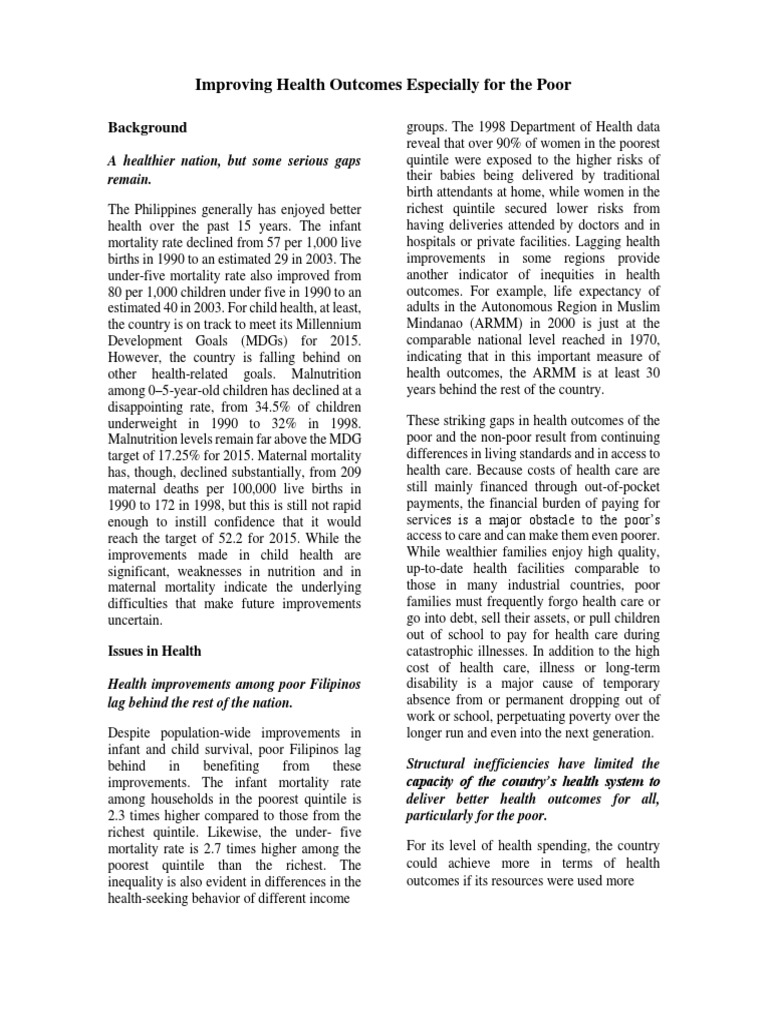 Improving Health Outcomes Especially for the Poor

Background

A healthier nation, but some serious gaps remain.

The Philippines generally has enjoyed better health over the past 15 years. The infant mortality rate declined from 57 per 1,000 live births in 1990 to an estimated 29 in 2003. The under-five mortality rate also improved from 80 per 1,000 children under five in 1990 to an estimated 40 in 2003. For child health, at least, the country is on track to meet its Millennium Development Goals (MDGs) for 2015. However, the country is falling behind on other health-related goals. Malnutrition among 0–5-year-old children has declined at a disappointing rate, from 34.5% of children underweight in 1990 to 32% in 1998. Malnutrition levels remain far above the MDG target of 17.25% for 2015. Maternal mortality has, though, declined substantially, from 209 maternal deaths per 100,000 live births in 1990 to 172 in 1998, but this is still not rapid enough to instill confidence that it would reach the target of 52.2 for 2015. While the improvements made in child health are significant, weaknesses in nutrition and in maternal mortality indicate the underlying difficulties that make future improvements uncertain.

Issues in Health

Health improvements among poor Filipinos lag behind the rest of the nation.

Despite population-wide improvements in infant and child survival, poor Filipinos lag behind in benefiting from these improvements. The infant mortality rate among households in the poorest quintile is 2.3 times higher compared to those from the richest quintile. Likewise, the under- five mortality rate is 2.7 times higher among the poorest quintile than the richest. The inequality is also evident in differences in the health-seeking behavior of different income groups. The 1998 Department of Health data reveal that over 90% of women in the poorest quintile were exposed to the higher risks of their babies being delivered by traditional birth attendants at home, while women in the richest quintile secured lower risks from having deliveries attended by doctors and in hospitals or private facilities. Lagging health improvements in some regions provide another indicator of inequities in health outcomes. For example, life expectancy of adults in the Autonomous Region in Muslim Mindanao (ARMM) in 2000 is just at the comparable national level reached in 1970, indicating that in this important measure of health outcomes, the ARMM is at least 30 years behind the rest of the country.

These striking gaps in health outcomes of the poor and the non-poor result from continuing differences in living standards and in access to health care. Because costs of health care are still mainly financed through out-of-pocket payments, the financial burden of paying for services is a major obstacle to the poor's access to care and can make them even poorer. While wealthier families enjoy high quality, up-to-date health facilities comparable to those in many industrial countries, poor families must frequently forgo health care or go into debt, sell their assets, or pull children out of school to pay for health care during catastrophic illnesses. In addition to the high cost of health care, illness or long-term disability is a major cause of temporary absence from or permanent dropping out of work or school, perpetuating poverty over the longer run and even into the next generation.

Structural inefficiencies have limited the capacity of the country's health system to deliver better health outcomes for all, particularly for the poor.

For its level of health spending, the country could achieve more in terms of health outcomes if its resources were used more